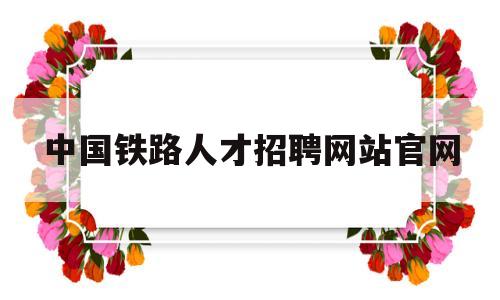 中国铁路人才招聘网站官网